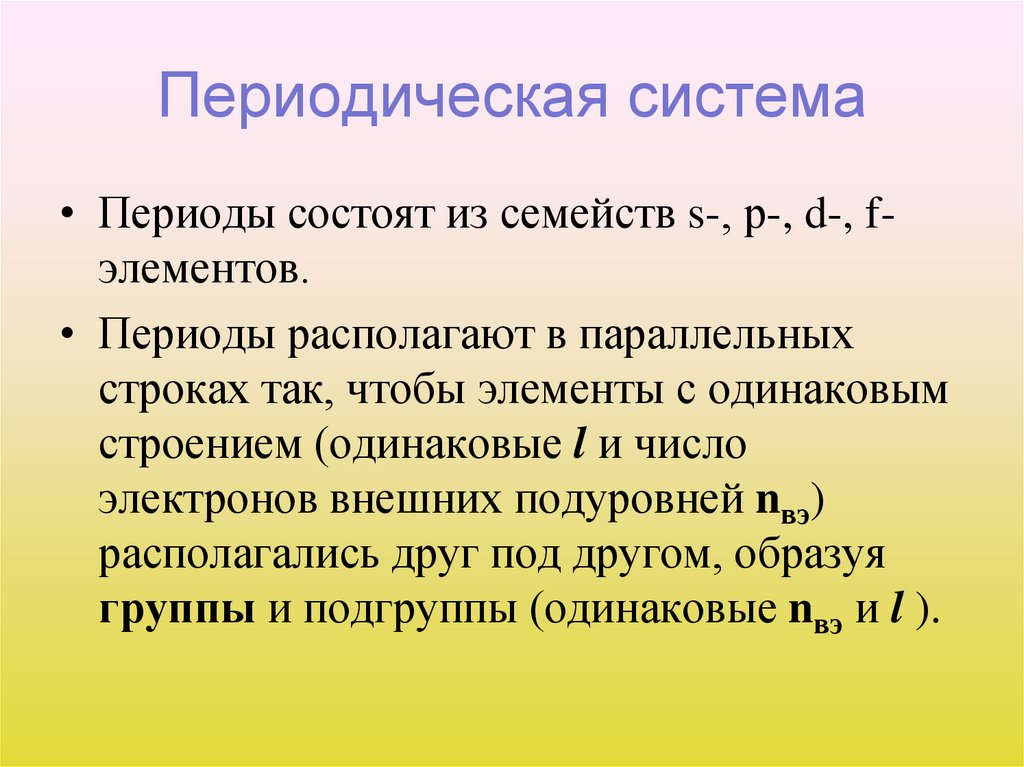 Периодическая система

• Периоды состоят из семейств s-, p-, d-, f-элементов.

• Периоды располагают в параллельных строках так, чтобы элементы с одинаковым строением (одинаковые $l$ и число электронов внешних подуровней $n_{вэ}$) располагались друг под другом, образуя группы и подгруппы (одинаковые $n_{вэ}$ и $l$ ).